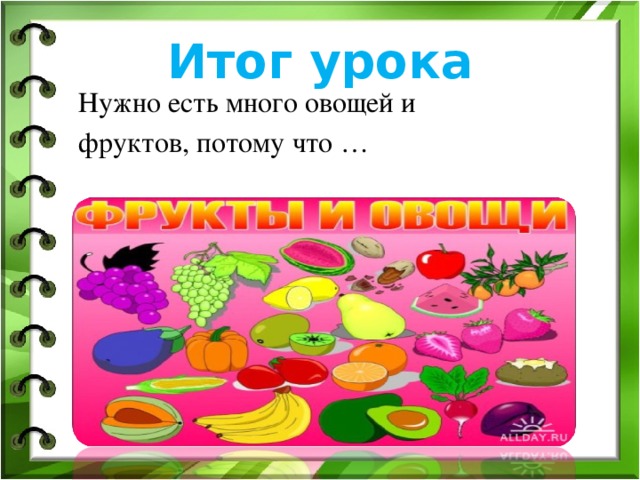 Итог урока

Нужно есть много овощей и фруктов, потому что …

ФРУКТЫ И ОВОЩИ

ALLDAY.RU